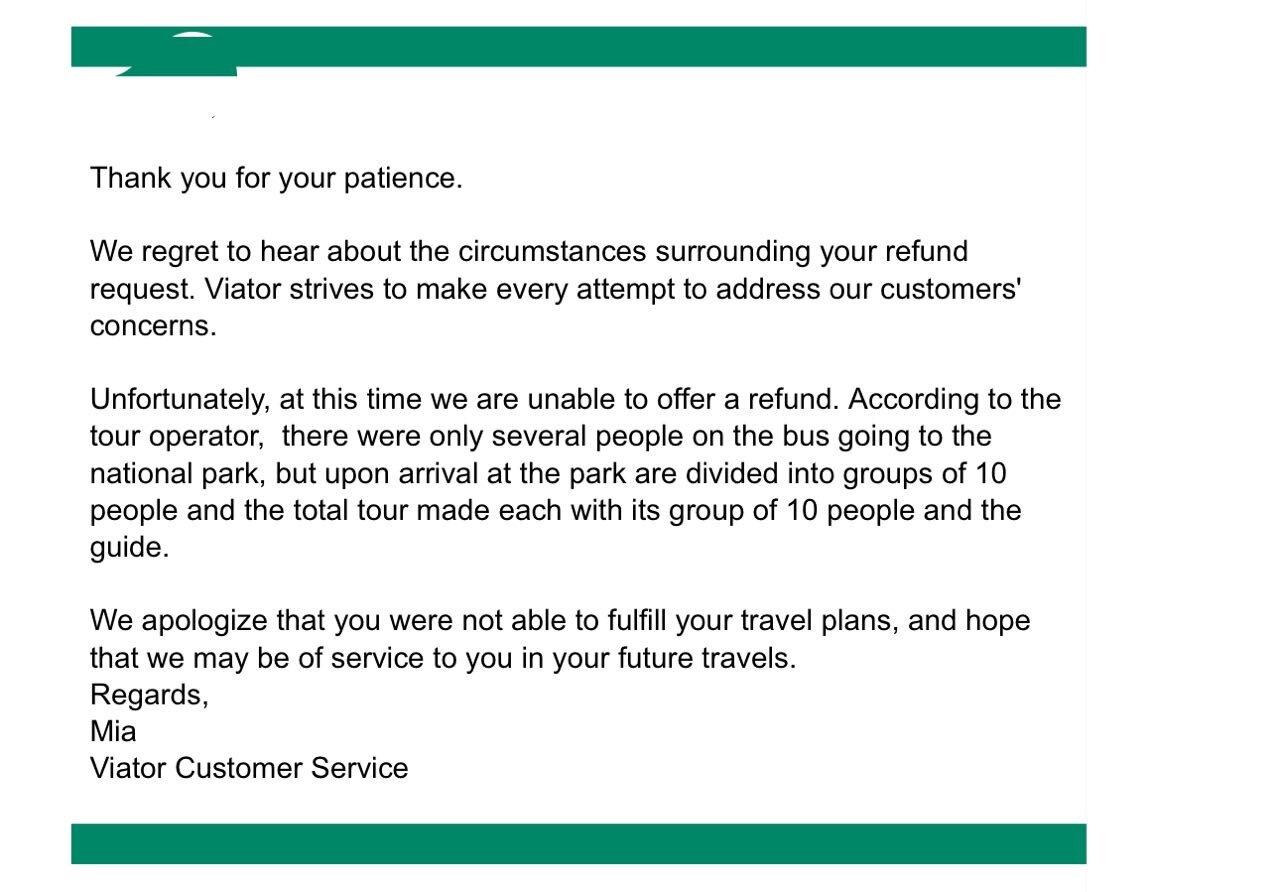 Thank you for your patience.

We regret to hear about the circumstances surrounding your refund request. Viator strives to make every attempt to address our customers' concerns.

Unfortunately, at this time we are unable to offer a refund. According to the tour operator,  there were only several people on the bus going to the national park, but upon arrival at the park are divided into groups of 10 people and the total tour made each with its group of 10 people and the guide.

We apologize that you were not able to fulfill your travel plans, and hope that we may be of service to you in your future travels.
Regards,
Mia
Viator Customer Service